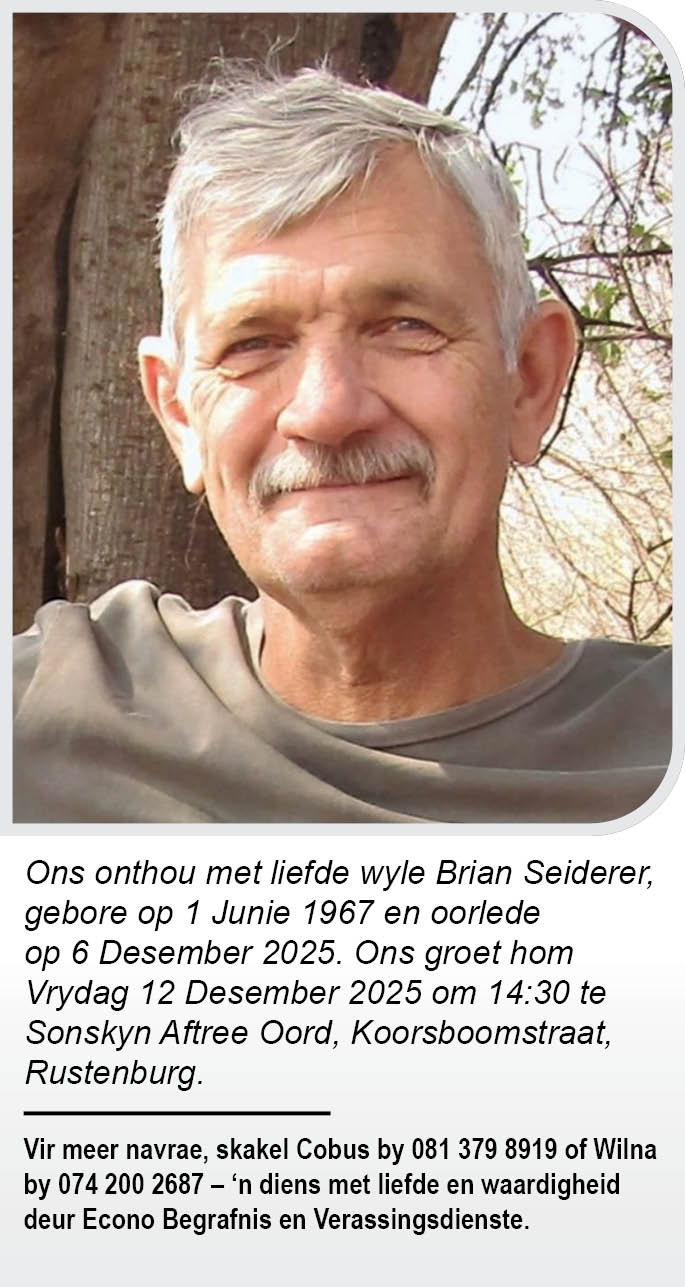 Ons onthou met liefde wyle Brian Seiderer, gebore op 1 Junie 1967 en oorlede op 6 Desember 2025. Ons groet hom Vrydag 12 Desember 2025 om 14:30 te Sonskyn Aftree Oord, Koorsboomstraat, Rustenburg.

Vir meer navrae, skakel Cobus by 081 379 8919 of Wilna by 074 200 2687 – 'n diens met liefde en waardigheid deur Econo Begrafnis en Verassingsdienste.